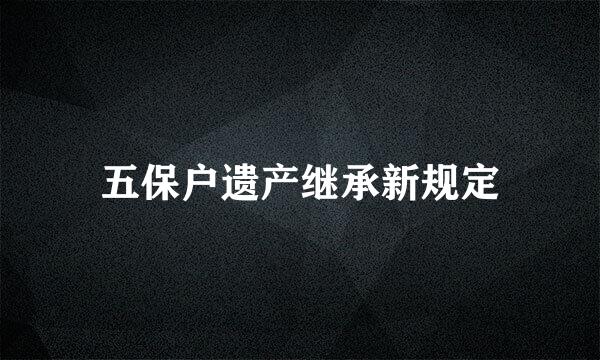 五保户遗产继承新规定